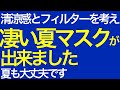 清涼感とフィルターを考え
凄い夏マスクが
出来ました
夏も大丈夫です